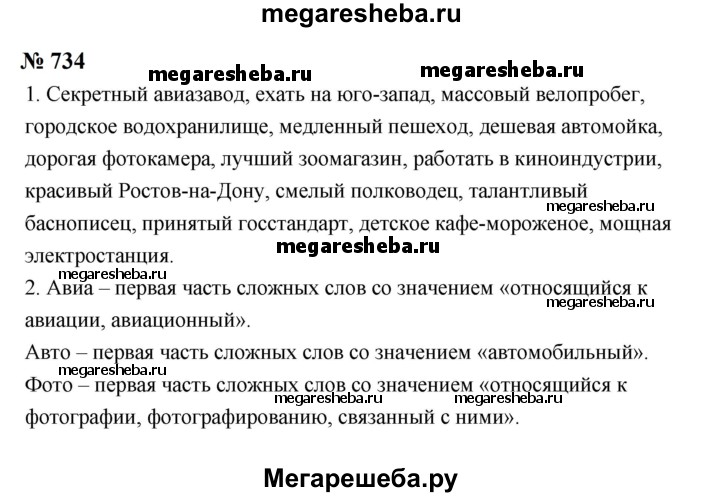 megaresheba.ru

№ 734

megaresheba.ru megaresheba.ru

1. Секретный авиазавод, ехать на юго-запад, массовый велопробег, городское водохранилище, медленный пешеход, дешевая автомойка, дорогая фотокамера, лучший зоомагазин, работать в киноиндустрии, красивый Ростов-на-Дону, смелый полководец, талантливый баснописец, принятый госстандарт, детское кафе-мороженое, мощная электростанция.

megaresheba.ru

megaresheba.ru

megaresheba.ru

2. Авиа – первая часть сложных слов со значением «относящийся к авиации, авиационный».

megaresheba.ru

Авто – первая часть сложных слов со значением «автомобильный».

megaresheba.ru

Фото – первая часть сложных слов со значением «относящийся к фотографии, фотографированию, связанный с ними».

megaresheba.ru megaresheba.ru

Мегарешеба.ру